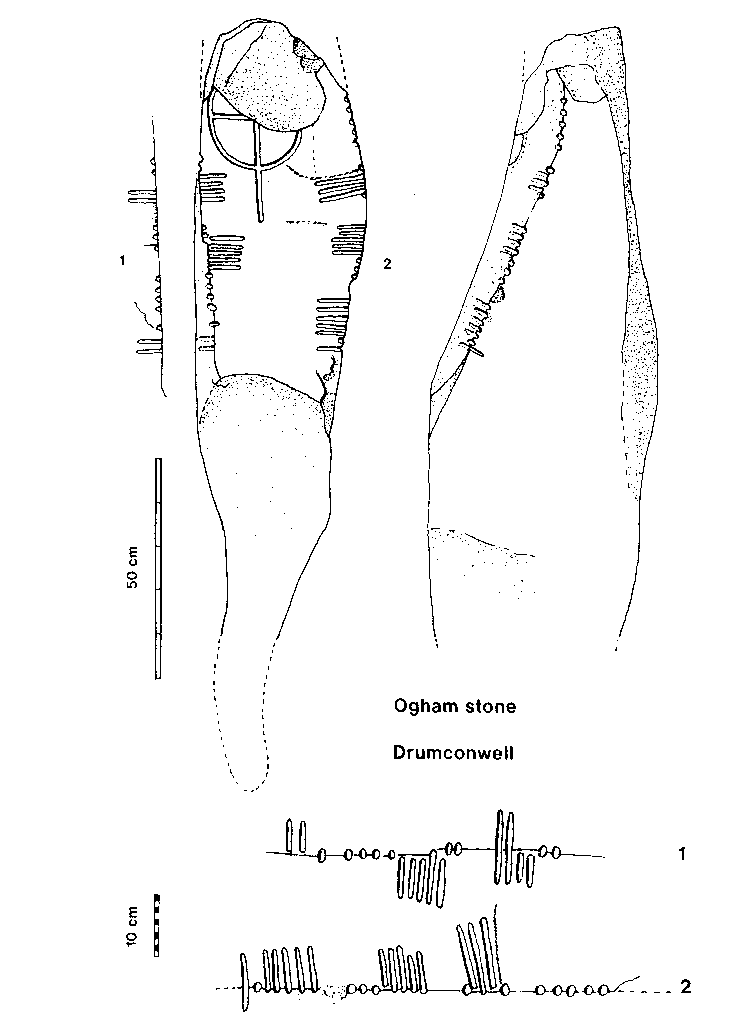 1

2

50 cm

Ogham stone

Drumconwell

1

10 cm

2